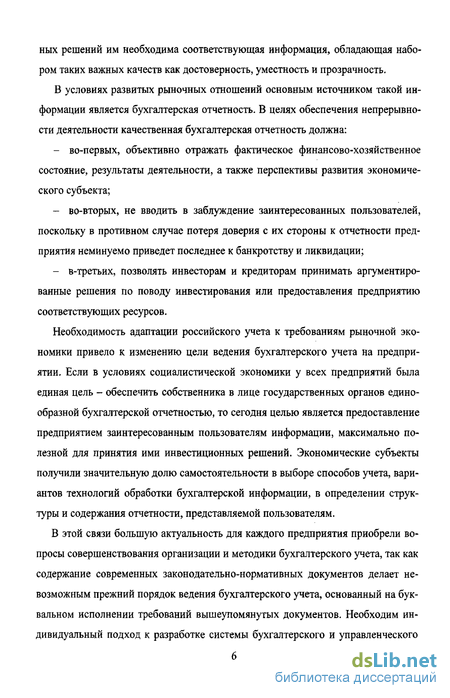 ных решений им необходима соответствующая информация, обладающая набором таких важных качеств как достоверность, уместность и прозрачность.

В условиях развитых рыночных отношений основным источником такой информации является бухгалтерская отчетность. В целях обеспечения непрерывности деятельности качественная бухгалтерская отчетность должна:

– во-первых, объективно отражать фактическое финансово-хозяйственное состояние, результаты деятельности, а также перспективы развития экономического субъекта;

– во-вторых, не вводить в заблуждение заинтересованных пользователей, поскольку в противном случае потеря доверия с их стороны к отчетности предприятия неминуемо приведет последнее к банкротству и ликвидации;

– в-третьих, позволять инвесторам и кредиторам принимать аргументированные решения по поводу инвестирования или предоставления предприятию соответствующих ресурсов.

Необходимость адаптации российского учета к требованиям рыночной экономики привело к изменению цели ведения бухгалтерского учета на предприятии. Если в условиях социалистической экономики у всех предприятий была единая цель – обеспечить собственника в лице государственных органов единообразной бухгалтерской отчетностью, то сегодня целью является предоставление предприятием заинтересованным пользователям информации, максимально полезной для принятия ими инвестиционных решений. Экономические субъекты получили значительную долю самостоятельности в выборе способов учета, вариантов технологий обработки бухгалтерской информации, в определении структуры и содержания отчетности, представляемой пользователям.

В этой связи большую актуальность для каждого предприятия приобрели вопросы совершенствования организации и методики бухгалтерского учета, так как содержание современных законодательно-нормативных документов делает невозможным прежний порядок ведения бухгалтерского учета, основанный на буквальном исполнении требований вышеупомянутых документов. Необходим индивидуальный подход к разработке системы бухгалтерского и управленческого

6

dsLib.net
библиотека диссертаций